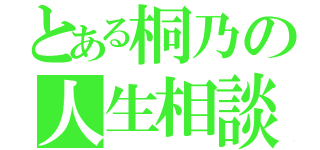 とある桐乃の
人生相談